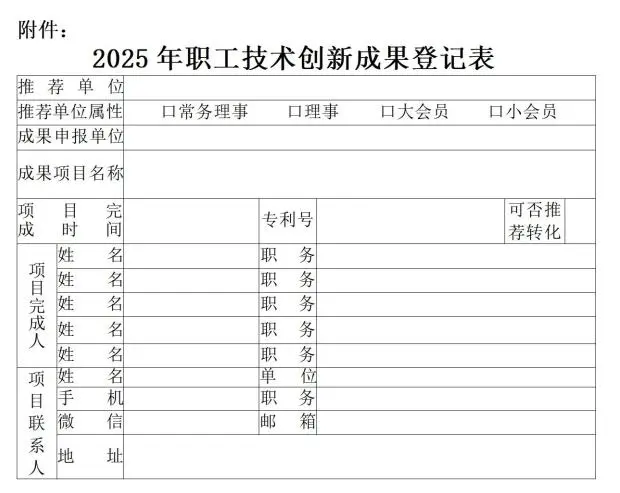 附件：

2025年职工技术创新成果登记表

推荐单位

推荐单位属性 ☐常务理事 ☐理事 ☐大会员 ☐小会员

成果申报单位

成果项目名称

项目完成时间 专利号 可否推荐转化

项目完成人
姓名 职务
姓名 职务
姓名 职务
姓名 职务
姓名 职务

项目联系人
姓名 单位
手机 职务
微信 邮箱
地址